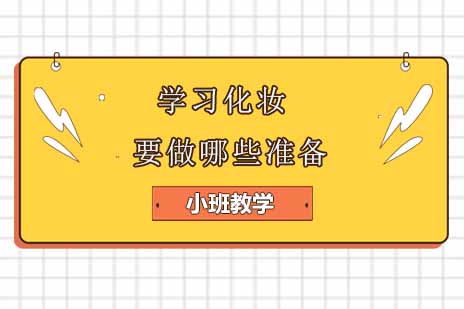 学习化妆
要做哪些准备

小班教学